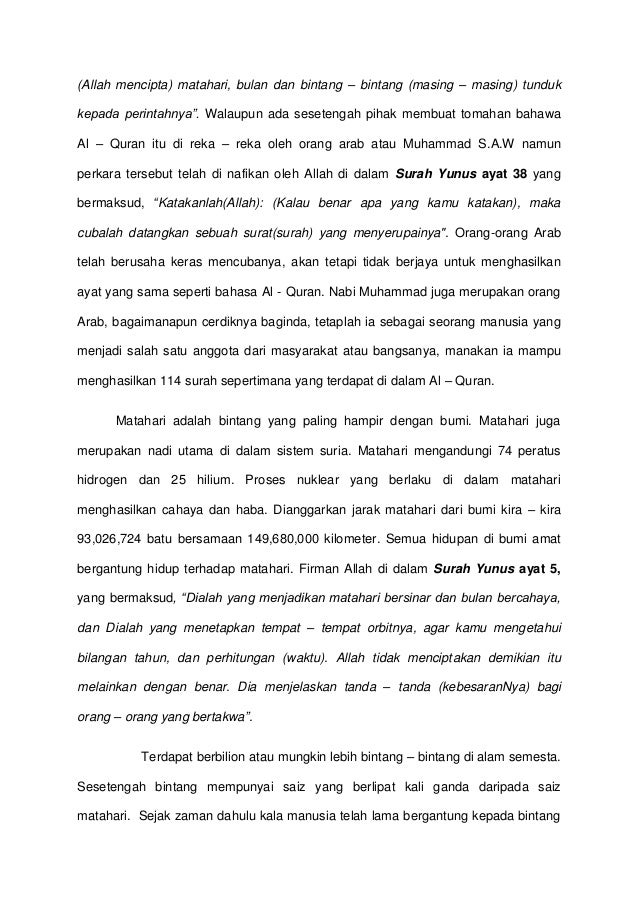 (Allah mencipta) matahari, bulan dan bintang – bintang (masing – masing) tunduk kepada perintahnya". Walaupun ada sesetengah pihak membuat tomahan bahawa Al – Quran itu di reka – reka oleh orang arab atau Muhammad S.A.W namun perkara tersebut telah di nafikan oleh Allah di dalam Surah Yunus ayat 38 yang bermaksud, "Katakanlah(Allah): (Kalau benar apa yang kamu katakan), maka cubalah datangkan sebuah surat(surah) yang menyerupainya". Orang-orang Arab telah berusaha keras mencubanya, akan tetapi tidak berjaya untuk menghasilkan ayat yang sama seperti bahasa Al - Quran. Nabi Muhammad juga merupakan orang Arab, bagaimanapun cerdiknya baginda, tetaplah ia sebagai seorang manusia yang menjadi salah satu anggota dari masyarakat atau bangsanya, manakan ia mampu menghasilkan 114 surah sepertimana yang terdapat di dalam Al – Quran.

Matahari adalah bintang yang paling hampir dengan bumi. Matahari juga merupakan nadi utama di dalam sistem suria. Matahari mengandungi 74 peratus hidrogen dan 25 hilium. Proses nuklear yang berlaku di dalam matahari menghasilkan cahaya dan haba. Dianggarkan jarak matahari dari bumi kira – kira 93,026,724 batu bersamaan 149,680,000 kilometer. Semua hidupan di bumi amat bergantung hidup terhadap matahari. Firman Allah di dalam Surah Yunus ayat 5, yang bermaksud, "Dialah yang menjadikan matahari bersinar dan bulan bercahaya, dan Dialah yang menetapkan tempat – tempat orbitnya, agar kamu mengetahui bilangan tahun, dan perhitungan (waktu). Allah tidak menciptakan demikian itu melainkan dengan benar. Dia menjelaskan tanda – tanda (kebesaranNya) bagi orang – orang yang bertakwa".

Terdapat berbilion atau mungkin lebih bintang – bintang di alam semesta. Sesetengah bintang mempunyai saiz yang berlipat kali ganda daripada saiz matahari. Sejak zaman dahulu kala manusia telah lama bergantung kepada bintang